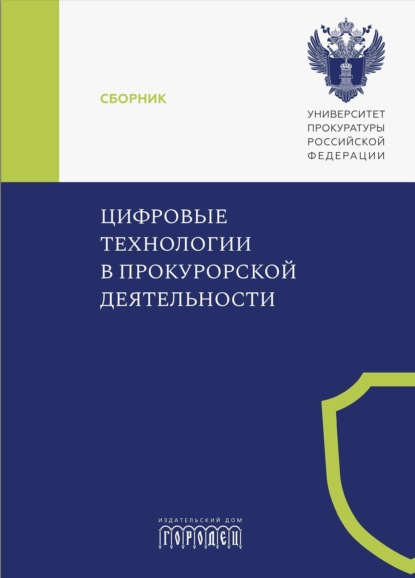 СБОРНИК

УНИВЕРСИТЕТ
ПРОКУРАТУРЫ
РОССИЙСКОЙ
ФЕДЕРАЦИИ

ЦИФРОВЫЕ
ТЕХНОЛОГИИ
В ПРОКУРОРСКОЙ
ДЕЯТЕЛЬНОСТИ

ИЗДАТЕЛЬСКИЙ ДОМ
ГОРОДЕЦ